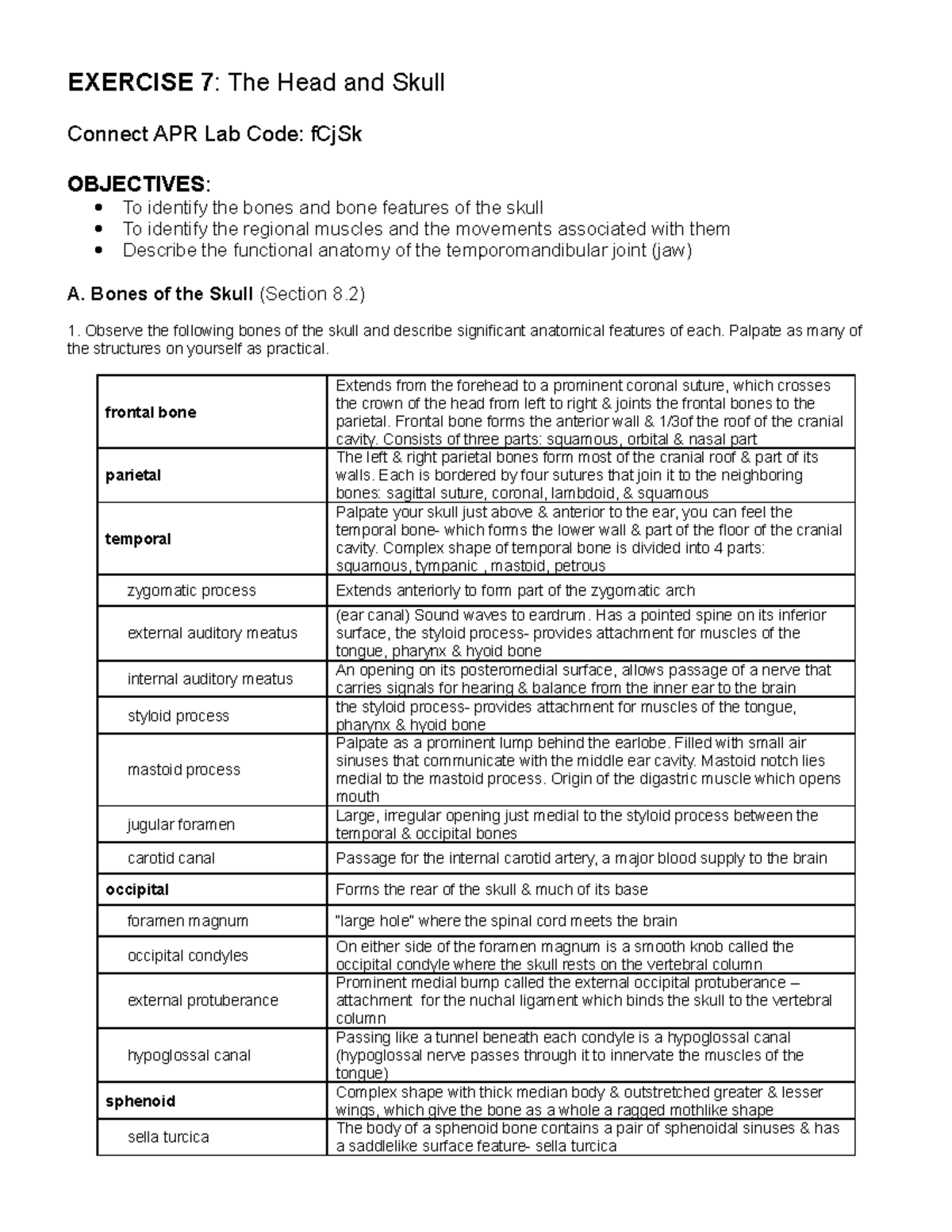 EXERCISE 7: The Head and Skull

Connect APR Lab Code: fCjSk

OBJECTIVES:
• To identify the bones and bone features of the skull
• To identify the regional muscles and the movements associated with them
• Describe the functional anatomy of the temporomandibular joint (jaw)

A. Bones of the Skull (Section 8.2)

1. Observe the following bones of the skull and describe significant anatomical features of each. Palpate as many of the structures on yourself as practical.

| frontal bone | Extends from the forehead to a prominent coronal suture, which crosses the crown of the head from left to right & joints the frontal bones to the parietal. Frontal bone forms the anterior wall & 1/3of the roof of the cranial cavity. Consists of three parts: squamous, orbital & nasal part |
|---|---|
| parietal | The left & right parietal bones form most of the cranial roof & part of its walls. Each is bordered by four sutures that join it to the neighboring bones: sagittal suture, coronal, lambdoid, & squamous |
| temporal | Palpate your skull just above & anterior to the ear, you can feel the temporal bone- which forms the lower wall & part of the floor of the cranial cavity. Complex shape of temporal bone is divided into 4 parts: squamous, tympanic , mastoid, petrous |
| zygomatic process | Extends anteriorly to form part of the zygomatic arch |
| external auditory meatus | (ear canal) Sound waves to eardrum. Has a pointed spine on its inferior surface, the styloid process- provides attachment for muscles of the tongue, pharynx & hyoid bone |
| internal auditory meatus | An opening on its posteromedial surface, allows passage of a nerve that carries signals for hearing & balance from the inner ear to the brain |
| styloid process | the styloid process- provides attachment for muscles of the tongue, pharynx & hyoid bone |
| mastoid process | Palpate as a prominent lump behind the earlobe. Filled with small air sinuses that communicate with the middle ear cavity. Mastoid notch lies medial to the mastoid process. Origin of the digastric muscle which opens mouth |
| jugular foramen | Large, irregular opening just medial to the styloid process between the temporal & occipital bones |
| carotid canal | Passage for the internal carotid artery, a major blood supply to the brain |
| occipital | Forms the rear of the skull & much of its base |
| foramen magnum | "large hole" where the spinal cord meets the brain |
| occipital condyles | On either side of the foramen magnum is a smooth knob called the occipital condyle where the skull rests on the vertebral column |
| external protuberance | Prominent medial bump called the external occipital protuberance – attachment for the nuchal ligament which binds the skull to the vertebral column |
| hypoglossal canal | Passing like a tunnel beneath each condyle is a hypoglossal canal (hypoglossal nerve passes through it to innervate the muscles of the tongue) |
| sphenoid | Complex shape with thick median body & outstretched greater & lesser wings, which give the bone as a whole a ragged mothlike shape |
| sella turcica | The body of a sphenoid bone contains a pair of sphenoidal sinuses & has a saddlelike surface feature- sella turcica |